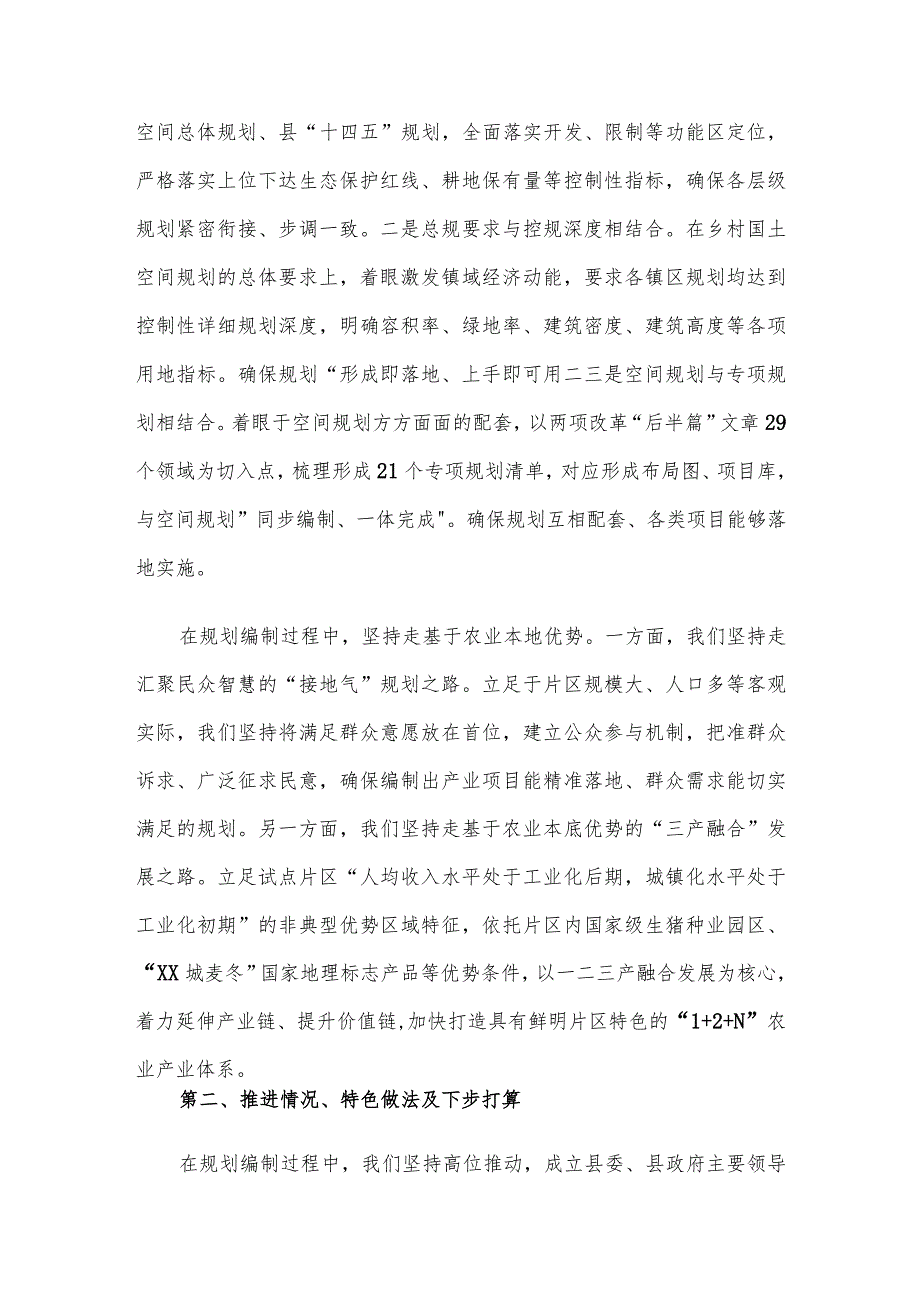 空间总体规划、县“十四五”规划，全面落实开发、限制等功能区定位，严格落实上位下达生态保护红线、耕地保有量等控制性指标，确保各层级规划紧密衔接、步调一致。二是总规要求与控规深度相结合。在乡村国土空间规划的总体要求上，着眼激发镇域经济动能，要求各镇区规划均达到控制性详细规划深度，明确容积率、绿地率、建筑密度、建筑高度等各项用地指标。确保规划“形成即落地、上手即可用二三是空间规划与专项规划相结合。着眼于空间规划方方面面的配套，以两项改革“后半篇”文章29个领域为切入点，梳理形成21个专项规划清单，对应形成布局图、项目库，与空间规划”同步编制、一体完成"。确保规划互相配套、各类项目能够落地实施。

在规划编制过程中，坚持走基于农业本地优势。一方面，我们坚持走汇聚民众智慧的“接地气”规划之路。立足于片区规模大、人口多等客观实际，我们坚持将满足群众意愿放在首位，建立公众参与机制，把准群众诉求、广泛征求民意，确保编制出产业项目能精准落地、群众需求能切实满足的规划。另一方面，我们坚持走基于农业本底优势的“三产融合”发展之路。立足试点片区“人均收入水平处于工业化后期，城镇化水平处于工业化初期”的非典型优势区域特征，依托片区内国家级生猪种业园区、“XX城麦冬”国家地理标志产品等优势条件，以一二三产融合发展为核心，着力延伸产业链、提升价值链,加快打造具有鲜明片区特色的“1+2+N”农业产业体系。

第二、推进情况、特色做法及下步打算

在规划编制过程中，我们坚持高位推动，成立县委、县政府主要领导